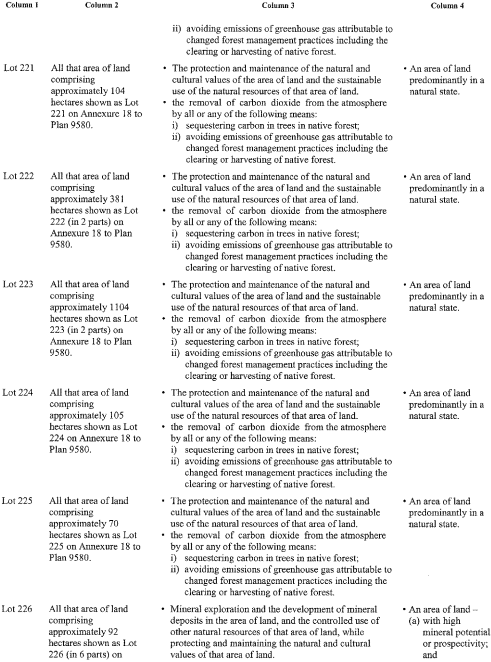 | Column 1 | Column 2 | Column 3 | Column 4 |
|---|---|---|---|
| | | ii) avoiding emissions of greenhouse gas attributable to changed forest management practices including the clearing or harvesting of native forest. | |
| Lot 221 | All that area of land comprising approximately 104 hectares shown as Lot 221 on Annexure 18 to Plan 9580. | • The protection and maintenance of the natural and cultural values of the area of land and the sustainable use of the natural resources of that area of land. • the removal of carbon dioxide from the atmosphere by all or any of the following means: i) sequestering carbon in trees in native forest; ii) avoiding emissions of greenhouse gas attributable to changed forest management practices including the clearing or harvesting of native forest. | • An area of land predominantly in a natural state. |
| Lot 222 | All that area of land comprising approximately 381 hectares shown as Lot 222 (in 2 parts) on Annexure 18 to Plan 9580. | • The protection and maintenance of the natural and cultural values of the area of land and the sustainable use of the natural resources of that area of land. • the removal of carbon dioxide from the atmosphere by all or any of the following means: i) sequestering carbon in trees in native forest; ii) avoiding emissions of greenhouse gas attributable to changed forest management practices including the clearing or harvesting of native forest. | • An area of land predominantly in a natural state. |
| Lot 223 | All that area of land comprising approximately 1104 hectares shown as Lot 223 (in 2 parts) on Annexure 18 to Plan 9580. | • The protection and maintenance of the natural and cultural values of the area of land and the sustainable use of the natural resources of that area of land. • the removal of carbon dioxide from the atmosphere by all or any of the following means: i) sequestering carbon in trees in native forest; ii) avoiding emissions of greenhouse gas attributable to changed forest management practices including the clearing or harvesting of native forest. | • An area of land predominantly in a natural state. |
| Lot 224 | All that area of land comprising approximately 105 hectares shown as Lot 224 on Annexure 18 to Plan 9580. | • The protection and maintenance of the natural and cultural values of the area of land and the sustainable use of the natural resources of that area of land. • the removal of carbon dioxide from the atmosphere by all or any of the following means: i) sequestering carbon in trees in native forest; ii) avoiding emissions of greenhouse gas attributable to changed forest management practices including the clearing or harvesting of native forest. | • An area of land predominantly in a natural state. |
| Lot 225 | All that area of land comprising approximately 70 hectares shown as Lot 225 on Annexure 18 to Plan 9580. | • The protection and maintenance of the natural and cultural values of the area of land and the sustainable use of the natural resources of that area of land. • the removal of carbon dioxide from the atmosphere by all or any of the following means: i) sequestering carbon in trees in native forest; ii) avoiding emissions of greenhouse gas attributable to changed forest management practices including the clearing or harvesting of native forest. | • An area of land predominantly in a natural state. |
| Lot 226 | All that area of land comprising approximately 92 hectares shown as Lot 226 (in 6 parts) on | • Mineral exploration and the development of mineral deposits in the area of land, and the controlled use of other natural resources of that area of land, while protecting and maintaining the natural and cultural values of that area of land. | • An area of land – (a) with high mineral potential or prospectivity; and |